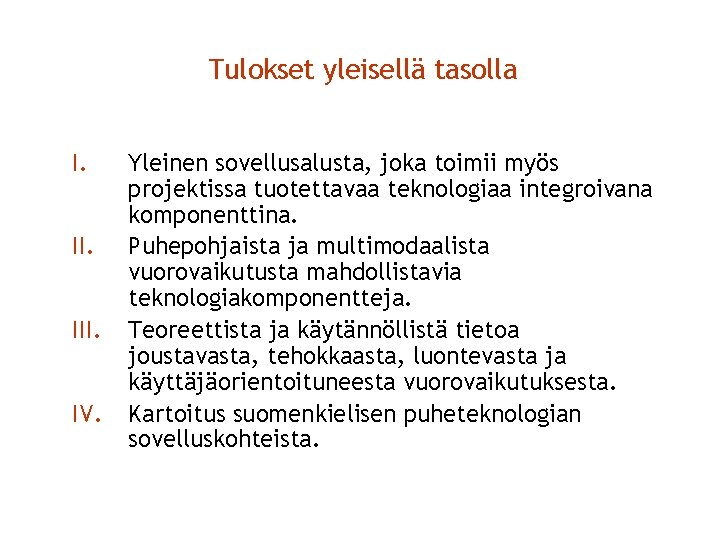 Tulokset yleisellä tasolla

I. Yleinen sovellusalusta, joka toimii myös projektissa tuotettavaa teknologiaa integroivana komponenttina.

II. Puhepohjaista ja multimodaalista vuorovaikutusta mahdollistavia teknologiakomponentteja.

III. Teoreettista ja käytännöllistä tietoa joustavasta, tehokkaasta, luontevasta ja käyttäjäorientoituneesta vuorovaikutuksesta.

IV. Kartoitus suomenkielisen puheteknologian sovelluskohteista.